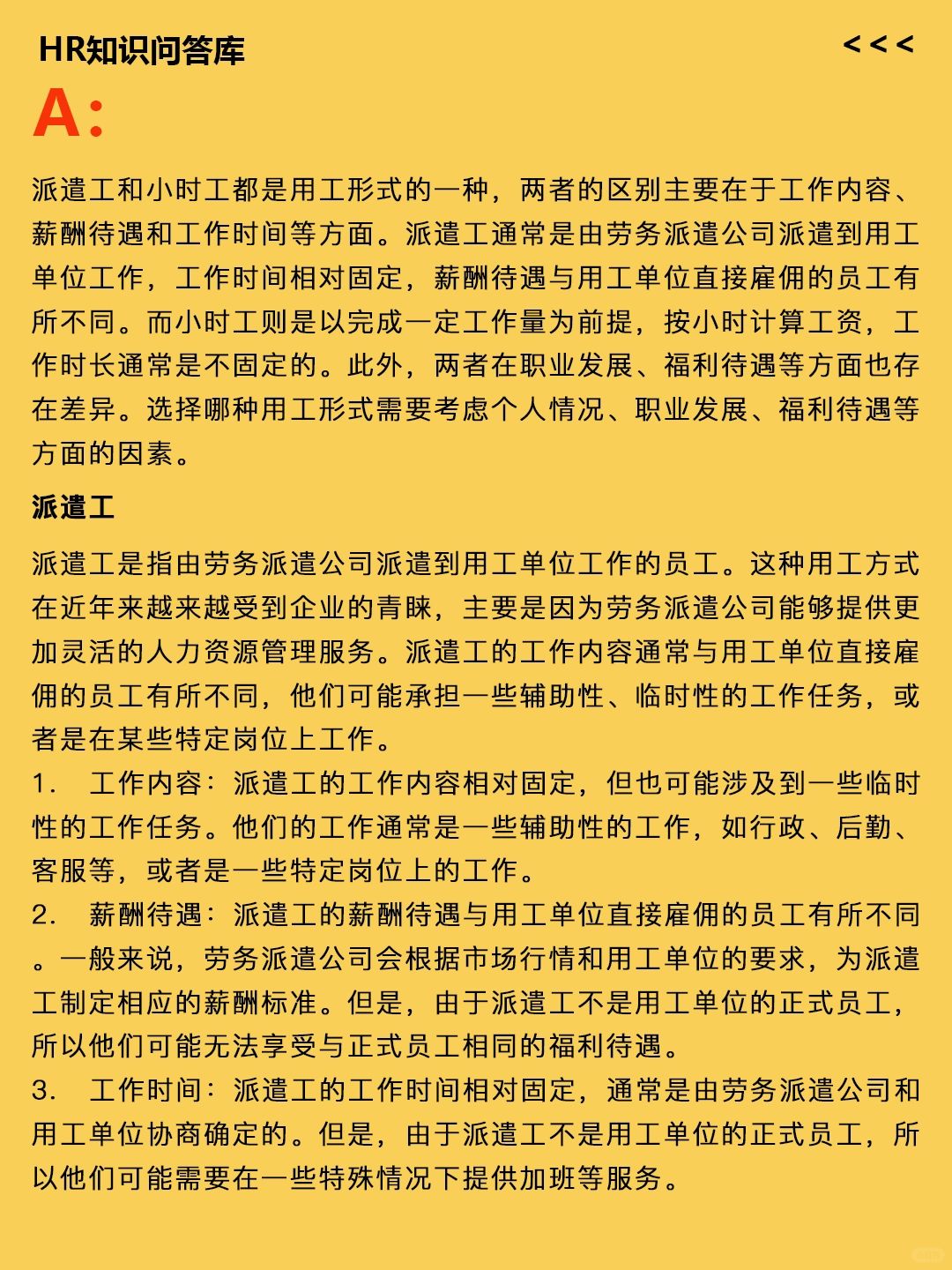 HR知识问答库

<<<

A:

派遣工和小时工都是用工形式的一种，两者的区别主要在于工作内容、薪酬待遇和工作时间等方面。派遣工通常是由劳务派遣公司派遣到用工单位工作，工作时间相对固定，薪酬待遇与用工单位直接雇佣的员工有所不同。而小时工则是以完成一定工作量为前提，按小时计算工资，工作时长通常是不固定的。此外，两者在职业发展、福利待遇等方面也存在差异。选择哪种用工形式需要考虑个人情况、职业发展、福利待遇等方面的因素。

派遣工

派遣工是指由劳务派遣公司派遣到用工单位工作的员工。这种用工方式在近年来越来越受到企业的青睐，主要是因为劳务派遣公司能够提供更加灵活的人力资源管理服务。派遣工的工作内容通常与用工单位直接雇佣的员工有所不同，他们可能承担一些辅助性、临时性的工作任务，或者是在某些特定岗位上工作。

1. 工作内容：派遣工的工作内容相对固定，但也可能涉及到一些临时性的工作任务。他们的工作通常是一些辅助性的工作，如行政、后勤、客服等，或者是一些特定岗位上的工作。

2. 薪酬待遇：派遣工的薪酬待遇与用工单位直接雇佣的员工有所不同。一般来说，劳务派遣公司会根据市场行情和用工单位的要求，为派遣工制定相应的薪酬标准。但是，由于派遣工不是用工单位的正式员工，所以他们可能无法享受与正式员工相同的福利待遇。

3. 工作时间：派遣工的工作时间相对固定，通常是由劳务派遣公司和用工单位协商确定的。但是，由于派遣工不是用工单位的正式员工，所以他们可能需要在一些特殊情况下提供加班等服务。